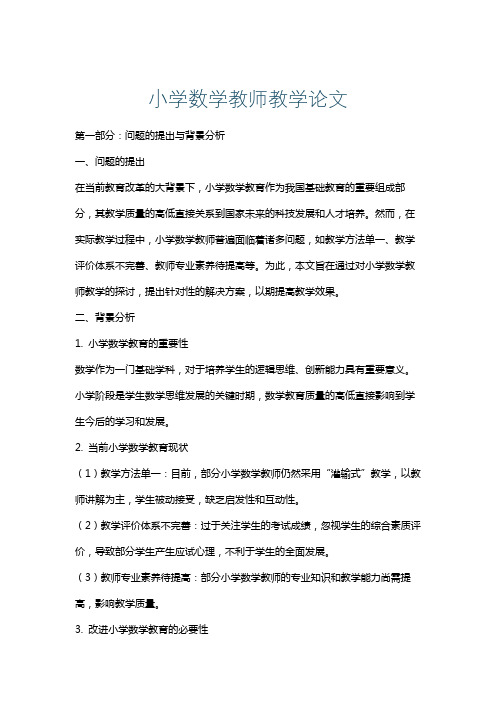 小学数学教师教学论文

第一部分：问题的提出与背景分析

一、问题的提出

在当前教育改革的大背景下，小学数学教育作为我国基础教育的重要组成部分，其教学质量的高低直接关系到国家未来的科技发展和人才培养。然而，在实际教学过程中，小学数学教师普遍面临着诸多问题，如教学方法单一、教学评价体系不完善、教师专业素养待提高等。为此，本文旨在通过对小学数学教师教学的探讨，提出针对性的解决方案，以期提高教学效果。

二、背景分析

1. 小学数学教育的重要性

数学作为一门基础学科，对于培养学生的逻辑思维、创新能力具有重要意义。小学阶段是学生数学思维发展的关键时期，数学教育质量的高低直接影响到学生今后的学习和发展。

2. 当前小学数学教育现状

（1）教学方法单一：目前，部分小学数学教师仍然采用“灌输式”教学，以教师讲解为主，学生被动接受，缺乏启发性和互动性。

（2）教学评价体系不完善：过于关注学生的考试成绩，忽视学生的综合素质评价，导致部分学生产生应试心理，不利于学生的全面发展。

（3）教师专业素养待提高：部分小学数学教师的专业知识和教学能力尚需提高，影响教学质量。

3. 改进小学数学教育的必要性